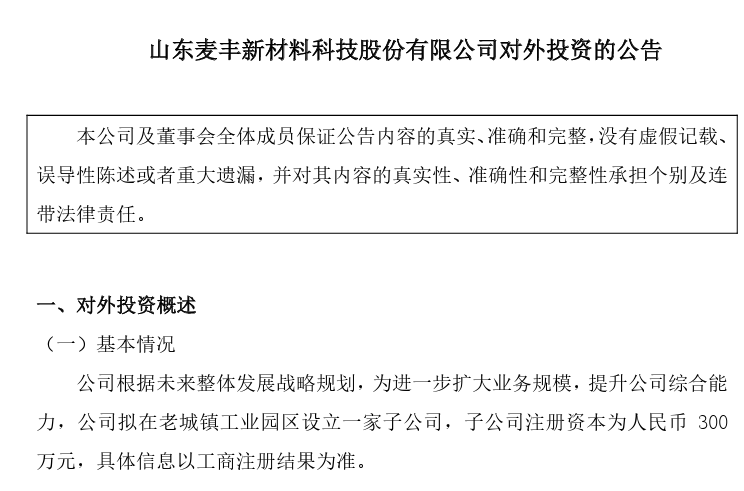 山东麦丰新材料科技股份有限公司对外投资的公告

本公司及董事会全体成员保证公告内容的真实、准确和完整，没有虚假记载、误导性陈述或者重大遗漏，并对其内容的真实性、准确性和完整性承担个别及连带法律责任。

一、对外投资概述

（一）基本情况

公司根据未来整体发展战略规划，为进一步扩大业务规模，提升公司综合能力，公司拟在老城镇工业园区设立一家子公司，子公司注册资本为人民币 300 万元，具体信息以工商注册结果为准。